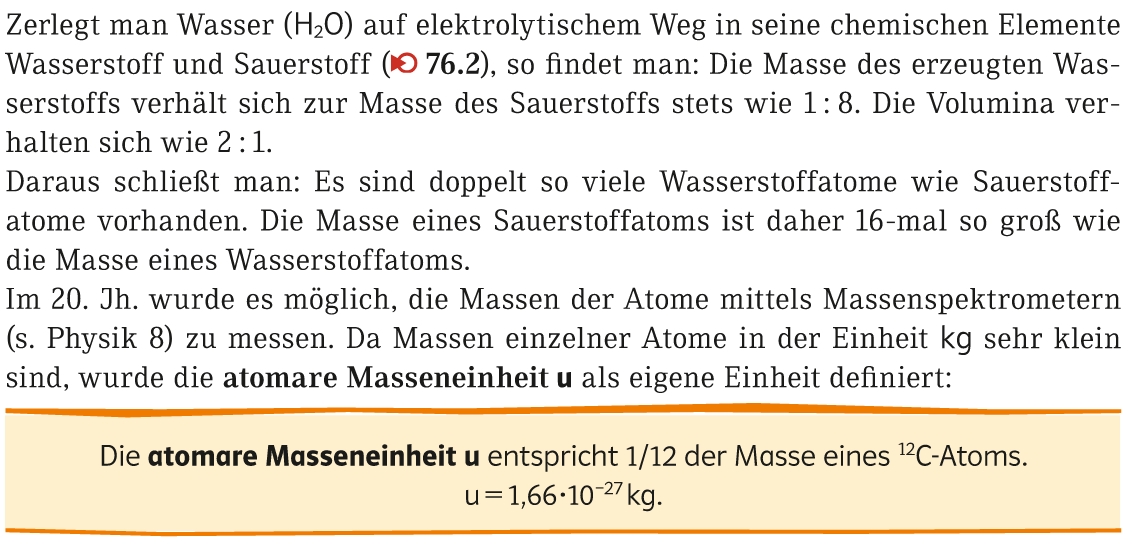 Zerlegt man Wasser ($H_2O$) auf elektrolytischem Weg in seine chemischen Elemente Wasserstoff und Sauerstoff (76.2), so findet man: Die Masse des erzeugten Wasserstoffs verhält sich zur Masse des Sauerstoffs stets wie 1 : 8. Die Volumina verhalten sich wie 2 : 1.

Daraus schließt man: Es sind doppelt so viele Wasserstoffatome wie Sauerstoffatome vorhanden. Die Masse eines Sauerstoffatoms ist daher 16-mal so groß wie die Masse eines Wasserstoffatoms.

Im 20. Jh. wurde es möglich, die Massen der Atome mittels Massenspektrometern (s. Physik 8) zu messen. Da Massen einzelner Atome in der Einheit kg sehr klein sind, wurde die atomare Masseneinheit u als eigene Einheit definiert:

Die atomare Masseneinheit u entspricht 1/12 der Masse eines $^{12}C$-Atoms.
$u = 1{,}66 \cdot 10^{-27}$ kg.